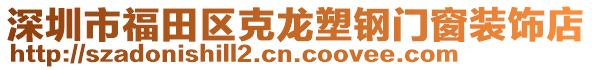 深圳市福田区克龙塑钢门窗装饰店
http://szadonishill2.cn.coovee.com